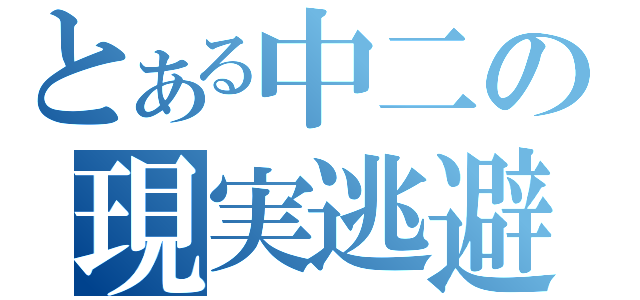 とある中二の
現実逃避